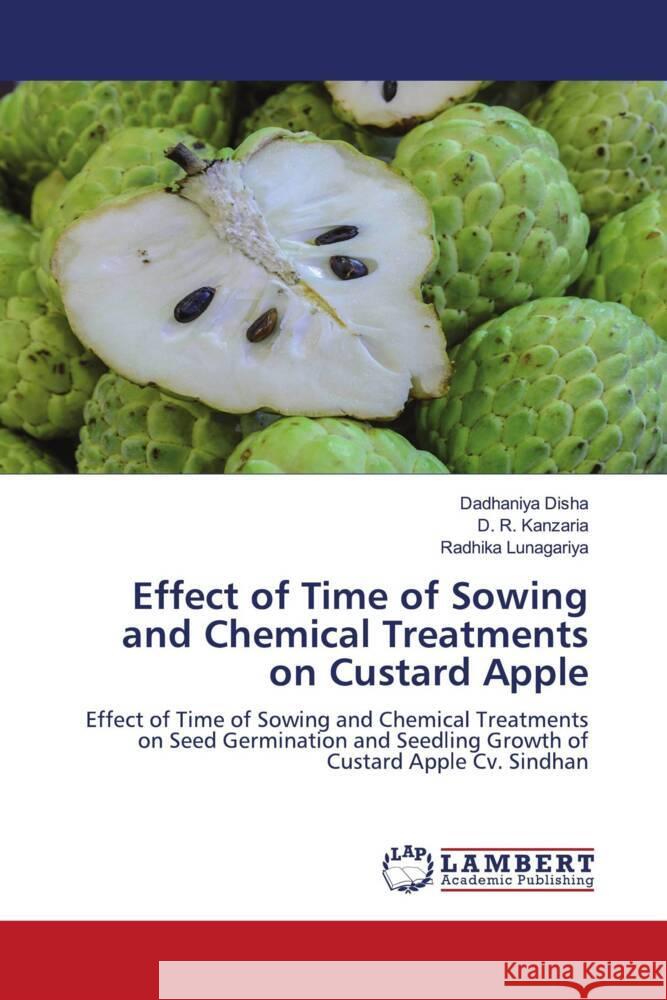 Dadhaniya Disha
D. R. Kanzaria
Radhika Lunagariya

Effect of Time of Sowing and Chemical Treatments on Custard Apple

Effect of Time of Sowing and Chemical Treatments on Seed Germination and Seedling Growth of Custard Apple Cv. Sindhan

LAP LAMBERT Academic Publishing